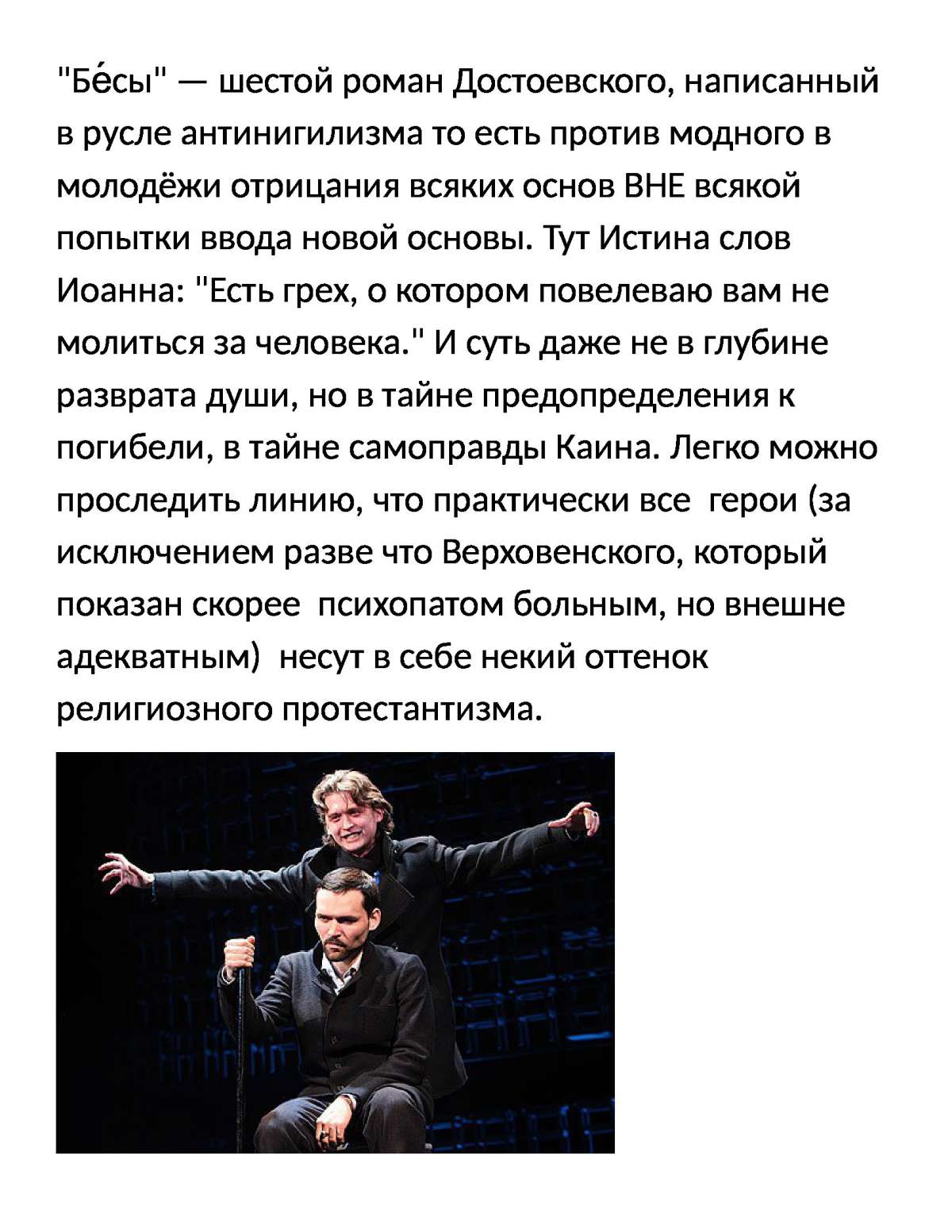 "Бе́сы" — шестой роман Достоевского, написанный в русле антинигилизма то есть против модного в молодёжи отрицания всяких основ ВНЕ всякой попытки ввода новой основы. Тут Истина слов Иоанна: "Есть грех, о котором повелеваю вам не молиться за человека." И суть даже не в глубине разврата души, но в тайне предопределения к погибели, в тайне самоправды Каина. Легко можно проследить линию, что практически все герои (за исключением разве что Верховенского, который показан скорее психопатом больным, но внешне адекватным) несут в себе некий оттенок религиозного протестантизма.